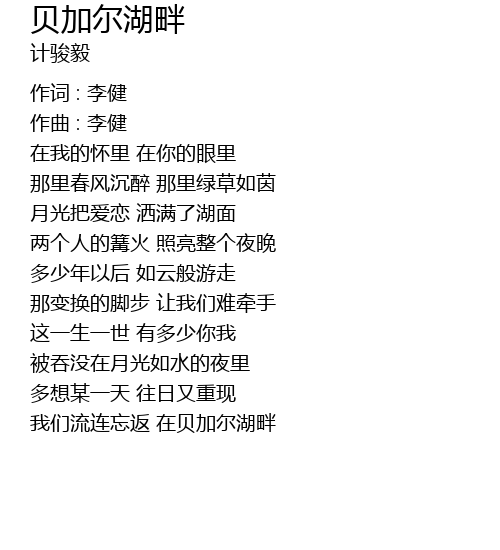 贝加尔湖畔
计骏毅

作词 : 李健
作曲 : 李健
在我的怀里 在你的眼里
那里春风沉醉 那里绿草如茵
月光把爱恋 洒满了湖面
两个人的篝火 照亮整个夜晚
多少年以后 如云般游走
那变换的脚步 让我们难牵手
这一生一世 有多少你我
被吞没在月光如水的夜里
多想某一天 往日又重现
我们流连忘返 在贝加尔湖畔